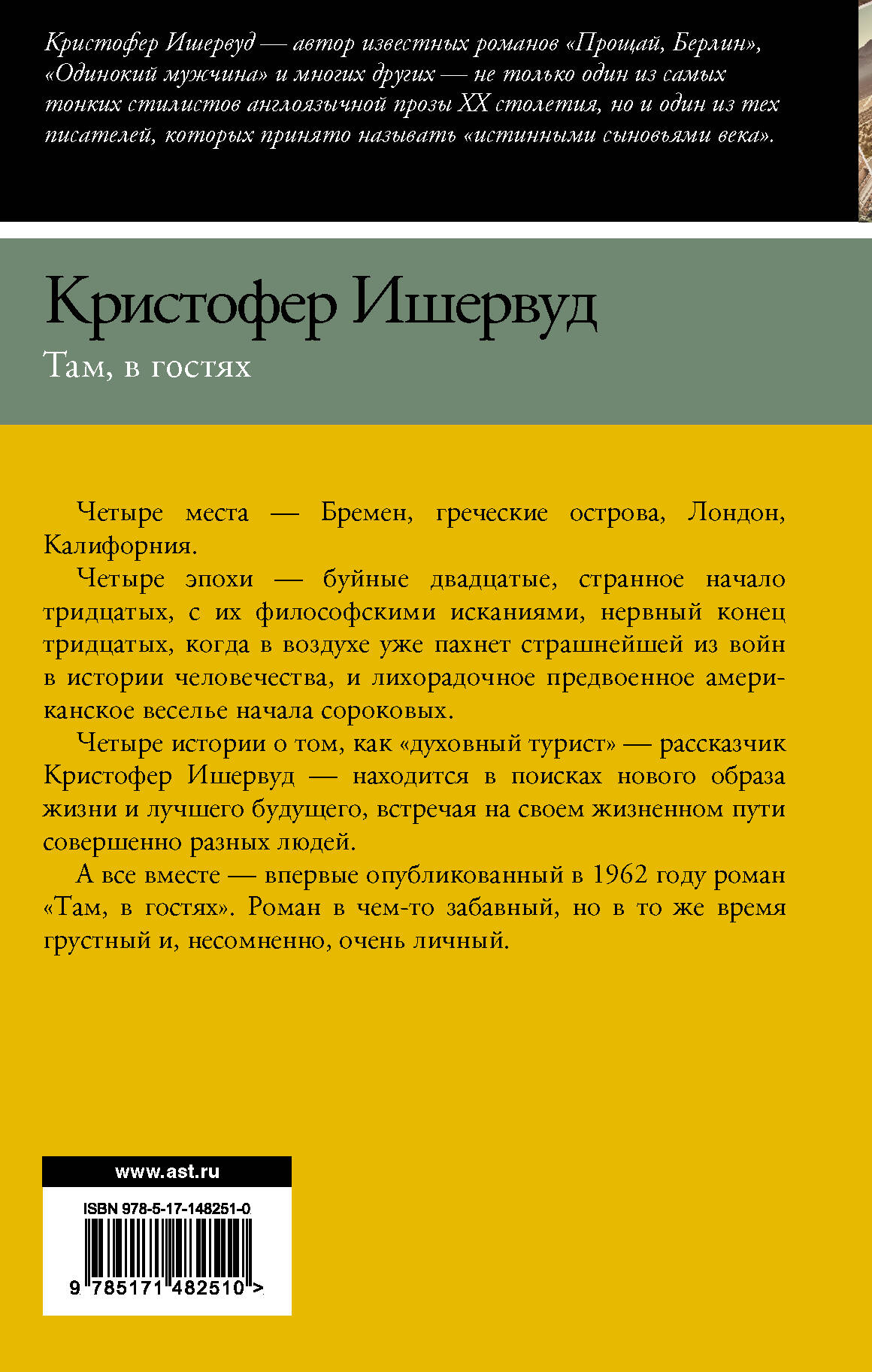 Кристофер Ишервуд — автор известных романов «Прощай, Берлин», «Одинокий мужчина» и многих других — не только один из самых тонких стилистов англоязычной прозы XX столетия, но и один из тех писателей, которых принято называть «истинными сыновьями века».

Кристофер Ишервуд

Там, в гостях

Четыре места — Бремен, греческие острова, Лондон, Калифорния.

Четыре эпохи — буйные двадцатые, странное начало тридцатых, с их философскими исканиями, нервный конец тридцатых, когда в воздухе уже пахнет страшнейшей из войн в истории человечества, и лихорадочное предвоенное американское веселье начала сороковых.

Четыре истории о том, как «духовный турист» — рассказчик Кристофер Ишервуд — находится в поисках нового образа жизни и лучшего будущего, встречая на своем жизненном пути совершенно разных людей.

А все вместе — впервые опубликованный в 1962 году роман «Там, в гостях». Роман в чем-то забавный, но в то же время грустный и, несомненно, очень личный.

www.ast.ru

ISBN 978-5-17-148251-0

9 785171 482510 >